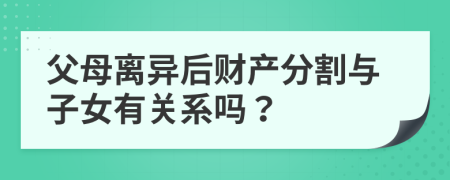 父母离异后财产分割与子女有关系吗？